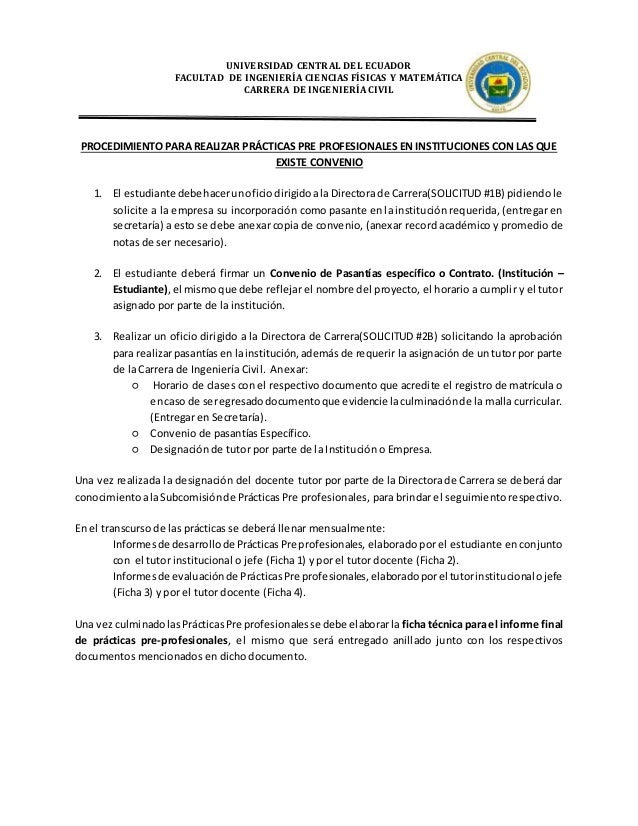 UNIVERSIDAD CENTRAL DEL ECUADOR
FACULTAD DE INGENIERÍA CIENCIAS FÍSICAS Y MATEMÁTICA
CARRERA DE INGENIERÍA CIVIL

UNIVERSIDAD CENTRAL DEL ECUADOR

PROCEDIMIENTO PARA REALIZAR PRÁCTICAS PRE PROFESIONALES EN INSTITUCIONES CON LAS QUE EXISTE CONVENIO

1. El estudiante debe hacer un oficio dirigido a la Directora de Carrera(SOLICITUD #1B) pidiendo le solicite a la empresa su incorporación como pasante en la institución requerida, (entregar en secretaría) a esto se debe anexar copia de convenio, (anexar record académico y promedio de notas de ser necesario).

2. El estudiante deberá firmar un Convenio de Pasantías específico o Contrato. (Institución – Estudiante), el mismo que debe reflejar el nombre del proyecto, el horario a cumplir y el tutor asignado por parte de la institución.

3. Realizar un oficio dirigido a la Directora de Carrera(SOLICITUD #2B) solicitando la aprobación para realizar pasantías en la institución, además de requerir la asignación de un tutor por parte de la Carrera de Ingeniería Civil. Anexar:
○ Horario de clases con el respectivo documento que acredite el registro de matrícula o en caso de ser egresado documento que evidencie la culminación de la malla curricular. (Entregar en Secretaría).
○ Convenio de pasantías Específico.
○ Designación de tutor por parte de la Institución o Empresa.

Una vez realizada la designación del docente tutor por parte de la Directora de Carrera se deberá dar conocimiento a la Subcomisión de Prácticas Pre profesionales, para brindar el seguimiento respectivo.

En el transcurso de las prácticas se deberá llenar mensualmente:
Informes de desarrollo de Prácticas Pre profesionales, elaborado por el estudiante en conjunto con el tutor institucional o jefe (Ficha 1) y por el tutor docente (Ficha 2).
Informes de evaluación de Prácticas Pre profesionales, elaborado por el tutor institucional o jefe (Ficha 3) y por el tutor docente (Ficha 4).

Una vez culminado las Prácticas Pre profesionales se debe elaborar la ficha técnica para el informe final de prácticas pre-profesionales, el mismo que será entregado anillado junto con los respectivos documentos mencionados en dicho documento.